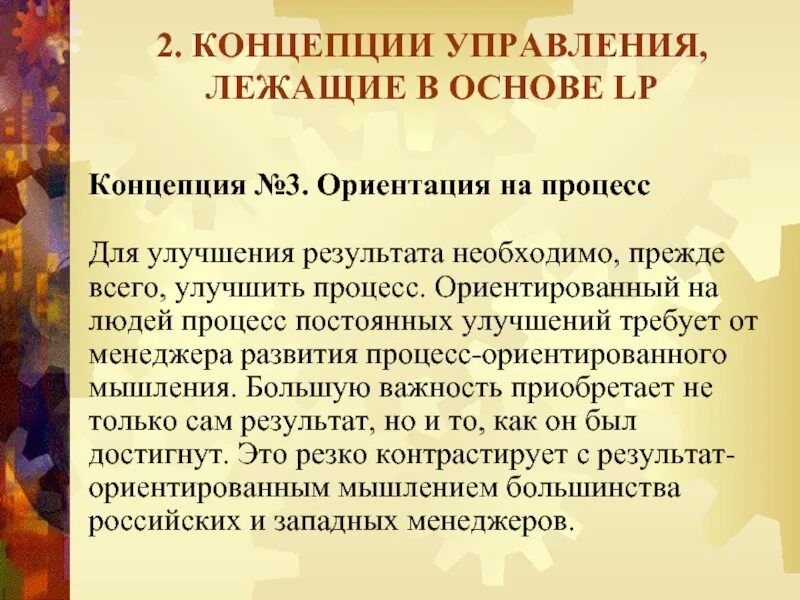 2. КОНЦЕПЦИИ УПРАВЛЕНИЯ, ЛЕЖАЩИЕ В ОСНОВЕ LP

Концепция №3. Ориентация на процесс

Для улучшения результата необходимо, прежде всего, улучшить процесс. Ориентированный на людей процесс постоянных улучшений требует от менеджера развития процесс-ориентированного мышления. Большую важность приобретает не только сам результат, но и то, как он был достигнут. Это резко контрастирует с результат-ориентированным мышлением большинства российских и западных менеджеров.